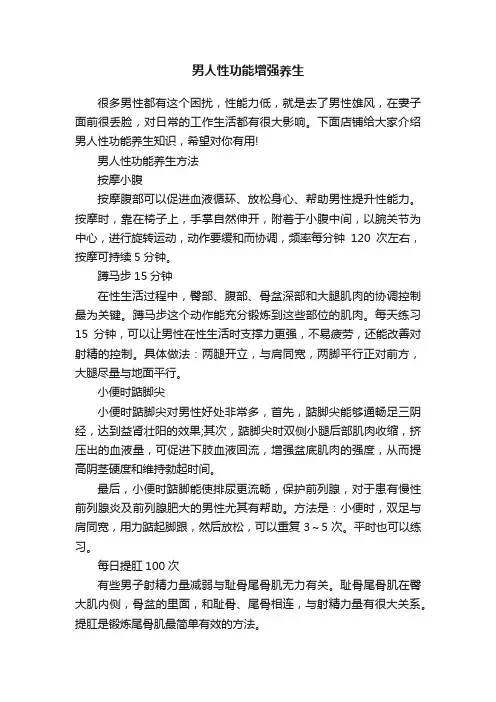 男人性功能增强养生

很多男性都有这个困扰，性能力低，就是去了男性雄风，在妻子面前很丢脸，对日常的工作生活都有很大影响。下面店铺给大家介绍男人性功能养生知识，希望对你有用!

男人性功能养生方法

按摩小腹

按摩腹部可以促进血液循环、放松身心、帮助男性提升性能力。按摩时，靠在椅子上，手掌自然伸开，附着于小腹中间，以腕关节为中心，进行旋转运动，动作要缓和而协调，频率每分钟 120 次左右，按摩可持续 5 分钟。

蹲马步 15 分钟

在性生活过程中，臀部、腹部、骨盆深部和大腿肌肉的协调控制最为关键。蹲马步这个动作能充分锻炼到这些部位的肌肉。每天练习 15 分钟，可以让男性在性生活时支撑力更强，不易疲劳，还能改善对射精的控制。具体做法：两腿开立，与肩同宽，两脚平行正对前方，大腿尽量与地面平行。

小便时踮脚尖

小便时踮脚尖对男性好处非常多，首先，踮脚尖能够通畅足三阴经，达到益肾壮阳的效果;其次，踮脚尖时双侧小腿后部肌肉收缩，挤压出的血液量，可促进下肢血液回流，增强盆底肌肉的强度，从而提高阴茎硬度和维持勃起时间。

最后，小便时踮脚能使排尿更流畅，保护前列腺，对于患有慢性前列腺炎及前列腺肥大的男性尤其有帮助。方法是：小便时，双足与肩同宽，用力踮起脚跟，然后放松，可以重复 3～5 次。平时也可以练习。

每日提肛 100 次

有些男子射精力量减弱与耻骨尾骨肌无力有关。耻骨尾骨肌在臀大肌内侧，骨盆的里面，和耻骨、尾骨相连，与射精力量有很大关系。提肛是锻炼尾骨肌最简单有效的方法。